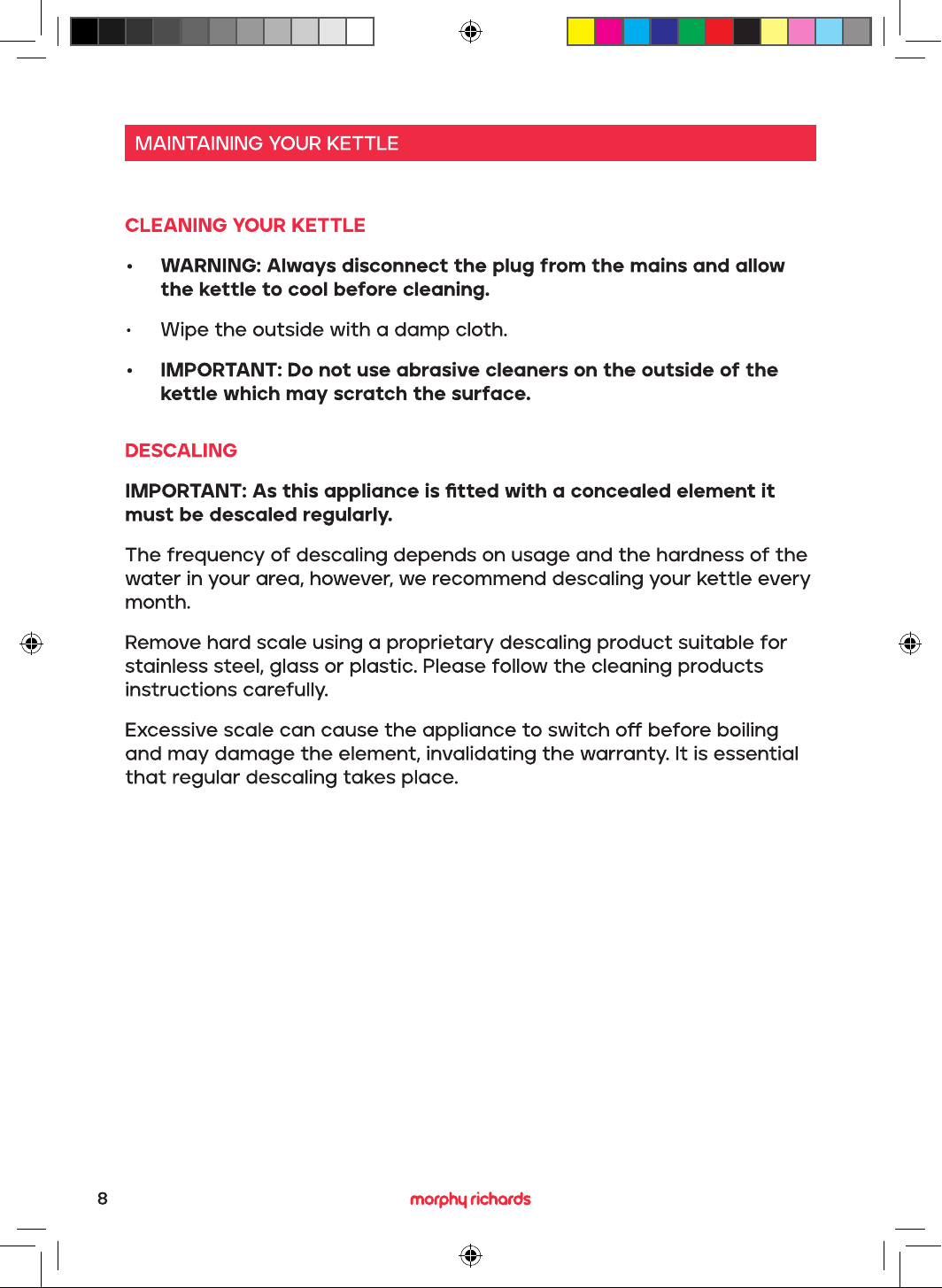 MAINTAINING YOUR KETTLE

CLEANING YOUR KETTLE

• WARNING: Always disconnect the plug from the mains and allow the kettle to cool before cleaning.

• Wipe the outside with a damp cloth.

• IMPORTANT: Do not use abrasive cleaners on the outside of the kettle which may scratch the surface.

DESCALING

IMPORTANT: As this appliance is fitted with a concealed element it must be descaled regularly.

The frequency of descaling depends on usage and the hardness of the water in your area, however, we recommend descaling your kettle every month.

Remove hard scale using a proprietary descaling product suitable for stainless steel, glass or plastic. Please follow the cleaning products instructions carefully.

Excessive scale can cause the appliance to switch off before boiling and may damage the element, invalidating the warranty. It is essential that regular descaling takes place.

8

morphy richards